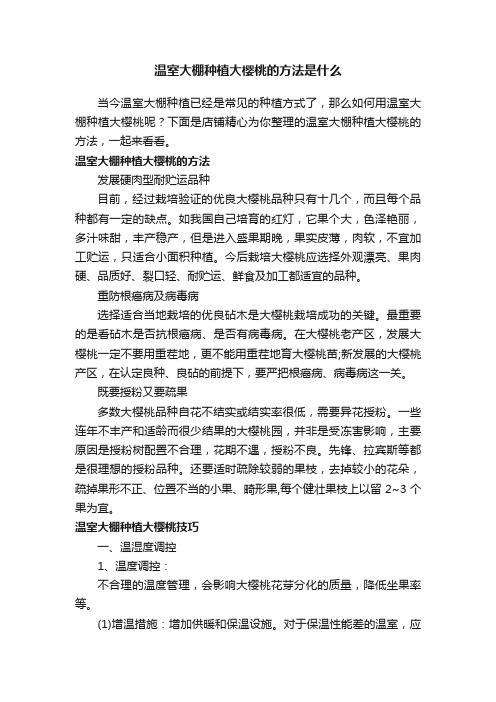 温室大棚种植大樱桃的方法是什么

当今温室大棚种植已经是常见的种植方式了，那么如何用温室大棚种植大樱桃呢？下面是店铺精心为你整理的温室大棚种植大樱桃的方法，一起来看看。

温室大棚种植大樱桃的方法

发展硬肉型耐贮运品种

目前，经过栽培验证的优良大樱桃品种只有十几个，而且每个品种都有一定的缺点。如我国自己培育的红灯，它果个大，色泽艳丽，多汁味甜，丰产稳产，但是进入盛果期晚，果实皮薄，肉软，不宜加工贮运，只适合小面积种植。今后栽培大樱桃应选择外观漂亮、果肉硬、品质好、裂口轻、耐贮运、鲜食及加工都适宜的品种。

重防根癌病及病毒病

选择适合当地栽培的优良砧木是大樱桃栽培成功的关键。最重要的是看砧木是否抗根癌病、是否有病毒病。在大樱桃老产区，发展大樱桃一定不要用重茬地，更不能用重茬地育大樱桃苗;新发展的大樱桃产区，在认定良种、良砧的前提下，要严把根癌病、病毒病这一关。

既要授粉又要疏果

多数大樱桃品种自花不结实或结实率很低，需要异花授粉。一些连年不丰产和适龄而很少结果的大樱桃园，并非是受冻害影响，主要原因是授粉树配置不合理，花期不遇，授粉不良。先锋、拉宾斯等都是很理想的授粉品种。还要适时疏除较弱的果枝，去掉较小的花朵，疏掉果形不正、位置不当的小果、畸形果,每个健壮果枝上以留 2~3 个果为宜。

温室大棚种植大樱桃技巧

一、温湿度调控

1、温度调控：

不合理的温度管理，会影响大樱桃花芽分化的质量，降低坐果率等。

(1)增温措施：增加供暖和保温设施。对于保温性能差的温室，应